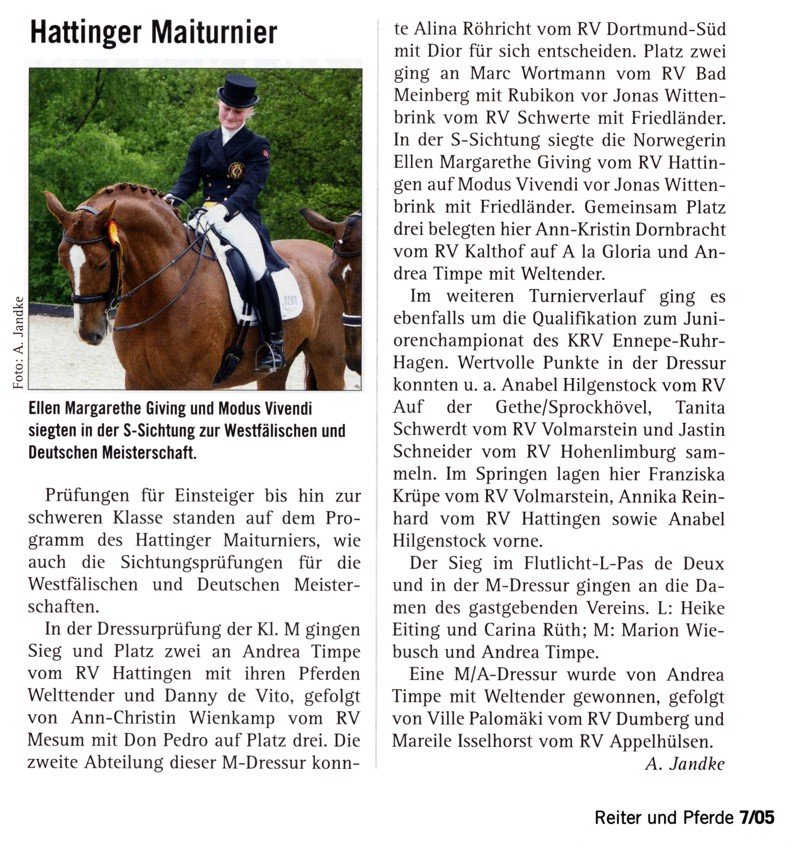 Hattinger Maiturnier

Foto: A. Jandke

Ellen Margarethe Giving und Modus Vivendi siegten in der S-Sichtung zur Westfälischen und Deutschen Meisterschaft.

Prüfungen für Einsteiger bis hin zur schweren Klasse standen auf dem Programm des Hattinger Maiturniers, wie auch die Sichtungsprüfungen für die Westfälischen und Deutschen Meisterschaften.

In der Dressurprüfung der Kl. M gingen Sieg und Platz zwei an Andrea Timpe vom RV Hattingen mit ihren Pferden Welttender und Danny de Vito, gefolgt von Ann-Christin Wienkamp vom RV Mesum mit Don Pedro auf Platz drei. Die zweite Abteilung dieser M-Dressur konnte Alina Röhricht vom RV Dortmund-Süd mit Dior für sich entscheiden. Platz zwei ging an Marc Wortmann vom RV Bad Meinberg mit Rubikon vor Jonas Wittenbrink vom RV Schwerte mit Friedländer. In der S-Sichtung siegte die Norwegerin Ellen Margarethe Giving vom RV Hattingen auf Modus Vivendi vor Jonas Wittenbrink mit Friedländer. Gemeinsam Platz drei belegten hier Ann-Kristin Dornbracht vom RV Kalthof auf A la Gloria und Andrea Timpe mit Weltender.

Im weiteren Turnierverlauf ging es ebenfalls um die Qualifikation zum Juniorenchampionat des KRV Ennepe-Ruhr-Hagen. Wertvolle Punkte in der Dressur konnten u. a. Anabel Hilgenstock vom RV Auf der Gethe/Sprockhövel, Tanita Schwerdt vom RV Volmarstein und Jastin Schneider vom RV Hohenlimburg sammeln. Im Springen lagen hier Franziska Krüpe vom RV Volmarstein, Annika Reinhard vom RV Hattingen sowie Anabel Hilgenstock vorne.

Der Sieg im Flutlicht-L-Pas de Deux und in der M-Dressur gingen an die Damen des gastgebenden Vereins. L: Heike Eiting und Carina Rüth; M: Marion Wiebusch und Andrea Timpe.

Eine M/A-Dressur wurde von Andrea Timpe mit Weltender gewonnen, gefolgt von Ville Palomäki vom RV Dumberg und Mareile Isselhorst vom RV Appelhülsen.

A. Jandke

Reiter und Pferde 7/05